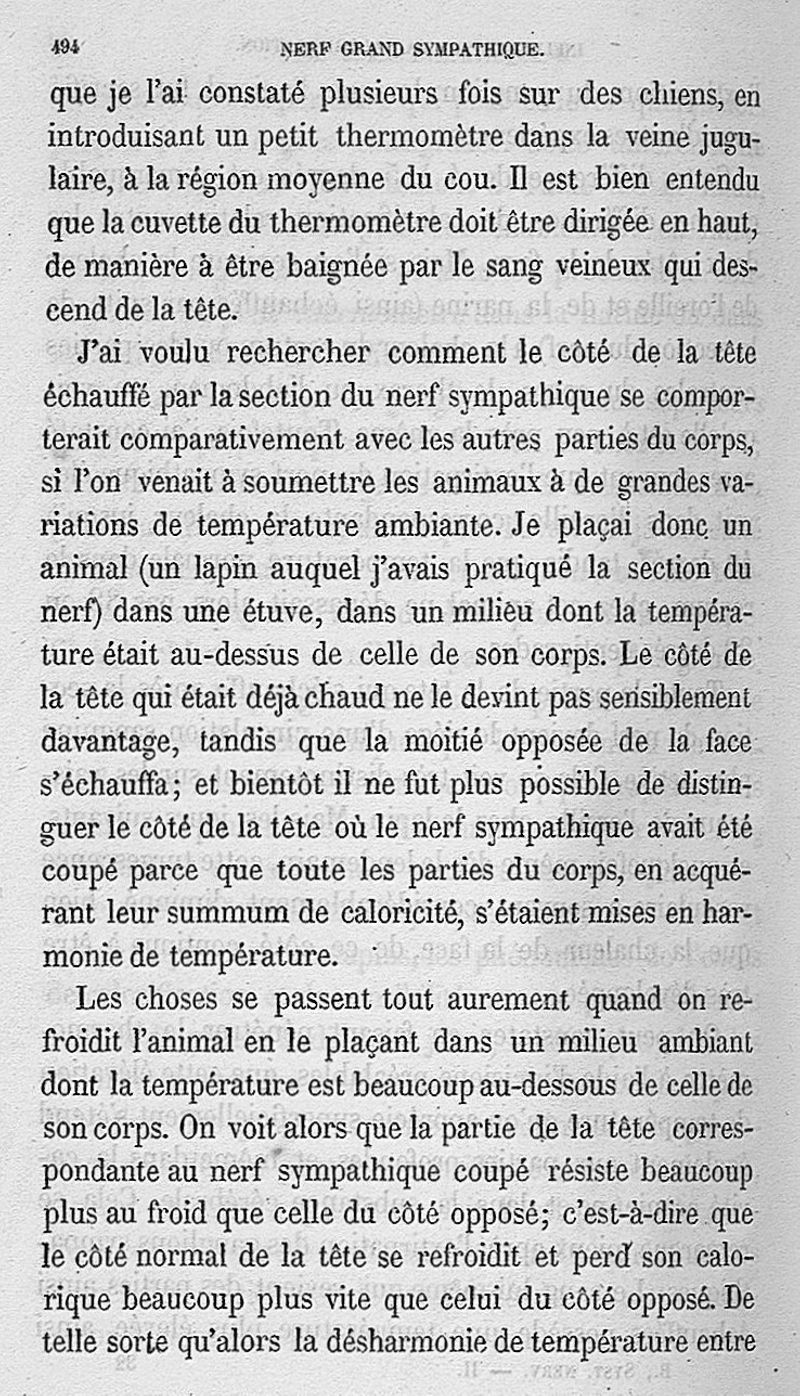 494 NERF GRAND SYMPATHIQUE.

que je l'ai constaté plusieurs fois sur des chiens, en introduisant un petit thermomètre dans la veine jugulaire, à la région moyenne du cou. Il est bien entendu que la cuvette du thermomètre doit être dirigée en haut, de manière à être baignée par le sang veineux qui descend de la tête.

J'ai voulu rechercher comment le côté de la tête échauffé par la section du nerf sympathique se comporterait comparativement avec les autres parties du corps, si l'on venait à soumettre les animaux à de grandes variations de température ambiante. Je plaçai donc un animal (un lapin auquel j'avais pratiqué la section du nerf) dans une étuve, dans un milieu dont la température était au-dessus de celle de son corps. Le côté de la tête qui était déjà chaud ne le devint pas sensiblement davantage, tandis que la moitié opposée de la face s'échauffa; et bientôt il ne fut plus possible de distinguer le côté de la tête où le nerf sympathique avait été coupé parce que toute les parties du corps, en acquérant leur summum de caloricité, s'étaient mises en harmonie de température.

Les choses se passent tout aurement quand on refroidit l'animal en le plaçant dans un milieu ambiant dont la température est beaucoup au-dessous de celle de son corps. On voit alors que la partie de la tête correspondante au nerf sympathique coupé résiste beaucoup plus au froid que celle du côté opposé; c'est-à-dire que le côté normal de la tête se refroidit et perd son calorique beaucoup plus vite que celui du côté opposé. De telle sorte qu'alors la désharmonie de température entre